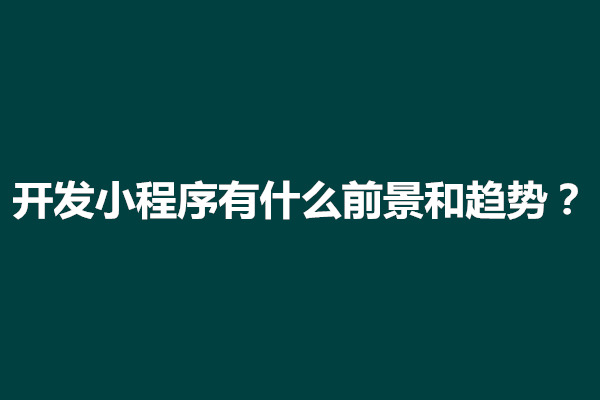 开发小程序有什么前景和趋势？